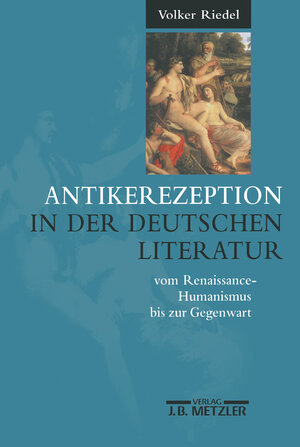 Volker Riedel

ANTIKEREZEPTION IN DER DEUTSCHEN LITERATUR

vom Renaissance-Humanismus bis zur Gegenwart

VERLAG
J.B. METZLER